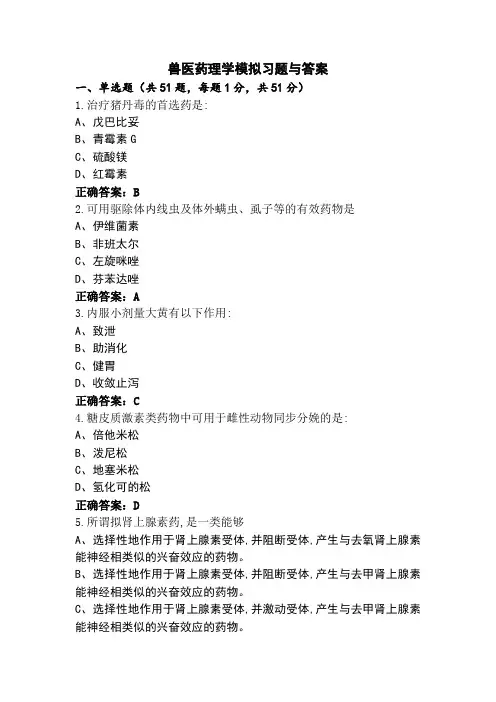 兽医药理学模拟习题与答案

一、单选题（共 51 题，每题 1 分，共 51 分）

1.治疗猪丹毒的首选药是:
A、戊巴比妥
B、青霉素 G
C、硫酸镁
D、红霉素
正确答案：B

2.可用驱除体内线虫及体外螨虫、虱子等的有效药物是
A、伊维菌素
B、非班太尔
C、左旋咪唑
D、芬苯达唑
正确答案：A

3.内服小剂量大黄有以下作用:
A、致泄
B、助消化
C、健胃
D、收敛止泻
正确答案：C

4.糖皮质激素类药物中可用于雌性动物同步分娩的是:
A、倍他米松
B、泼尼松
C、地塞米松
D、氢化可的松
正确答案：D

5.所谓拟肾上腺素药,是一类能够
A、选择性地作用于肾上腺素受体,并阻断受体,产生与去氧肾上腺素能神经相类似的兴奋效应的药物。
B、选择性地作用于肾上腺素受体,并阻断受体,产生与去甲肾上腺素能神经相类似的兴奋效应的药物。
C、选择性地作用于肾上腺素受体,并激动受体,产生与去甲肾上腺素能神经相类似的兴奋效应的药物。